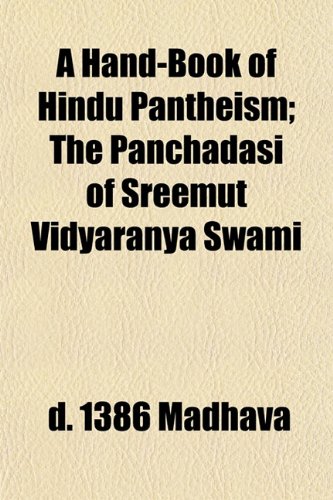 A Hand-Book of Hindu Pantheism; The Panchadasi of Sreemut Vidyaranya Swami

d. 1386 Madhava